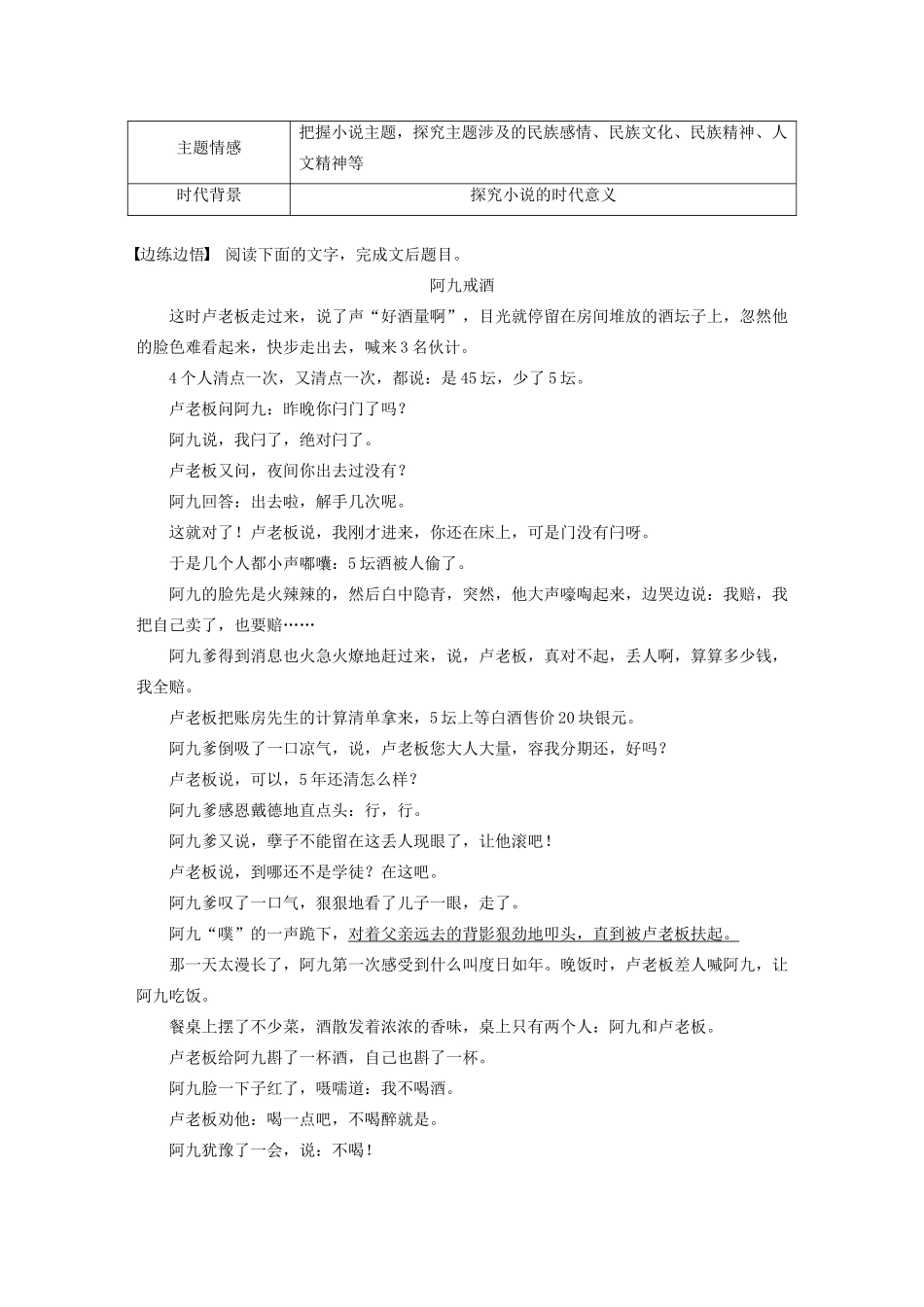 | 主题情感 | 把握小说主题，探究主题涉及的民族感情、民族文化、民族精神、人文精神等 |
|---|---|
| 时代背景 | 探究小说的时代意义 |

【边练边悟】 阅读下面的文字，完成文后题目。

阿九戒酒

这时卢老板走过来，说了声“好酒量啊”，目光就停留在房间堆放的酒坛子上，忽然他的脸色难看起来，快步走出去，喊来3名伙计。

4个人清点一次，又清点一次，都说：是45坛，少了5坛。

卢老板问阿九：昨晚你闩门了吗？

阿九说，我闩了，绝对闩了。

卢老板又问，夜间你出去过没有？

阿九回答：出去啦，解手几次呢。

这就对了！卢老板说，我刚才进来，你还在床上，可是门没有闩呀。

于是几个人都小声嘟囔：5坛酒被人偷了。

阿九的脸先是火辣辣的，然后白中隐青，突然，他大声嚎啕起来，边哭边说：我赔，我把自己卖了，也要赔……

阿九爹得到消息也火急火燎地赶过来，说，卢老板，真对不起，丢人啊，算算多少钱，我全赔。

卢老板把账房先生的计算清单拿来，5坛上等白酒售价20块银元。

阿九爹倒吸了一口凉气，说，卢老板您大人大量，容我分期还，好吗？

卢老板说，可以，5年还清怎么样？

阿九爹感恩戴德地直点头：行，行。

阿九爹又说，孽子不能留在这丢人现眼了，让他滚吧！

卢老板说，到哪还不是学徒？在这吧。

阿九爹叹了一口气，狠狠地看了儿子一眼，走了。

阿九“噗”的一声跪下，对着父亲远去的背影狠劲地叩头，直到被卢老板扶起。

那一天太漫长了，阿九第一次感受到什么叫度日如年。晚饭时，卢老板差人喊阿九，让阿九吃饭。

餐桌上摆了不少菜，酒散发着浓浓的香味，桌上只有两个人：阿九和卢老板。

卢老板给阿九斟了一杯酒，自己也斟了一杯。

阿九脸一下子红了，嗫嚅道：我不喝酒。

卢老板劝他：喝一点吧，不喝醉就是。

阿九犹豫了一会，说：不喝！